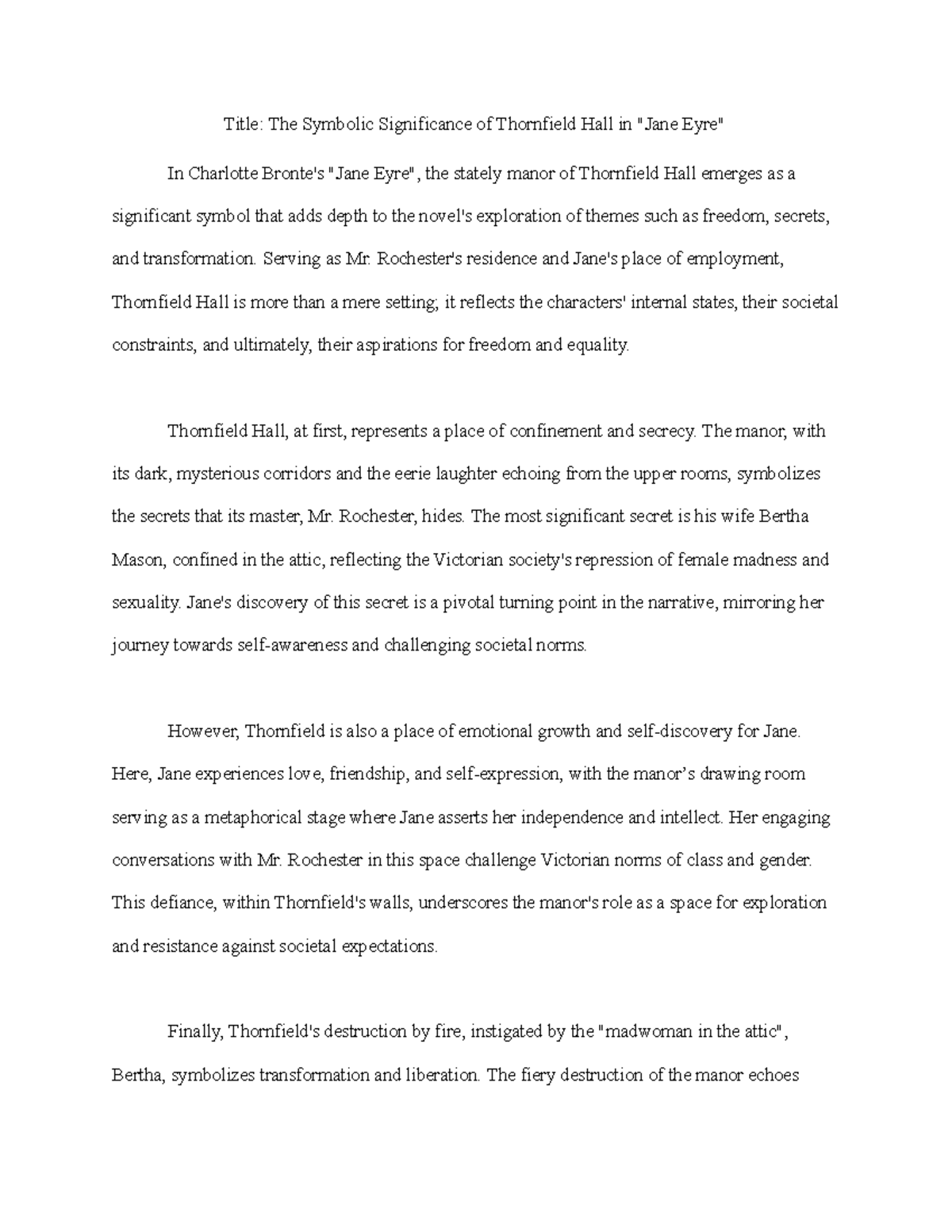 Title: The Symbolic Significance of Thornfield Hall in "Jane Eyre"

In Charlotte Bronte's "Jane Eyre", the stately manor of Thornfield Hall emerges as a significant symbol that adds depth to the novel's exploration of themes such as freedom, secrets, and transformation. Serving as Mr. Rochester's residence and Jane's place of employment, Thornfield Hall is more than a mere setting; it reflects the characters' internal states, their societal constraints, and ultimately, their aspirations for freedom and equality.

Thornfield Hall, at first, represents a place of confinement and secrecy. The manor, with its dark, mysterious corridors and the eerie laughter echoing from the upper rooms, symbolizes the secrets that its master, Mr. Rochester, hides. The most significant secret is his wife Bertha Mason, confined in the attic, reflecting the Victorian society's repression of female madness and sexuality. Jane's discovery of this secret is a pivotal turning point in the narrative, mirroring her journey towards self-awareness and challenging societal norms.

However, Thornfield is also a place of emotional growth and self-discovery for Jane. Here, Jane experiences love, friendship, and self-expression, with the manor’s drawing room serving as a metaphorical stage where Jane asserts her independence and intellect. Her engaging conversations with Mr. Rochester in this space challenge Victorian norms of class and gender. This defiance, within Thornfield's walls, underscores the manor's role as a space for exploration and resistance against societal expectations.

Finally, Thornfield's destruction by fire, instigated by the "madwoman in the attic", Bertha, symbolizes transformation and liberation. The fiery destruction of the manor echoes